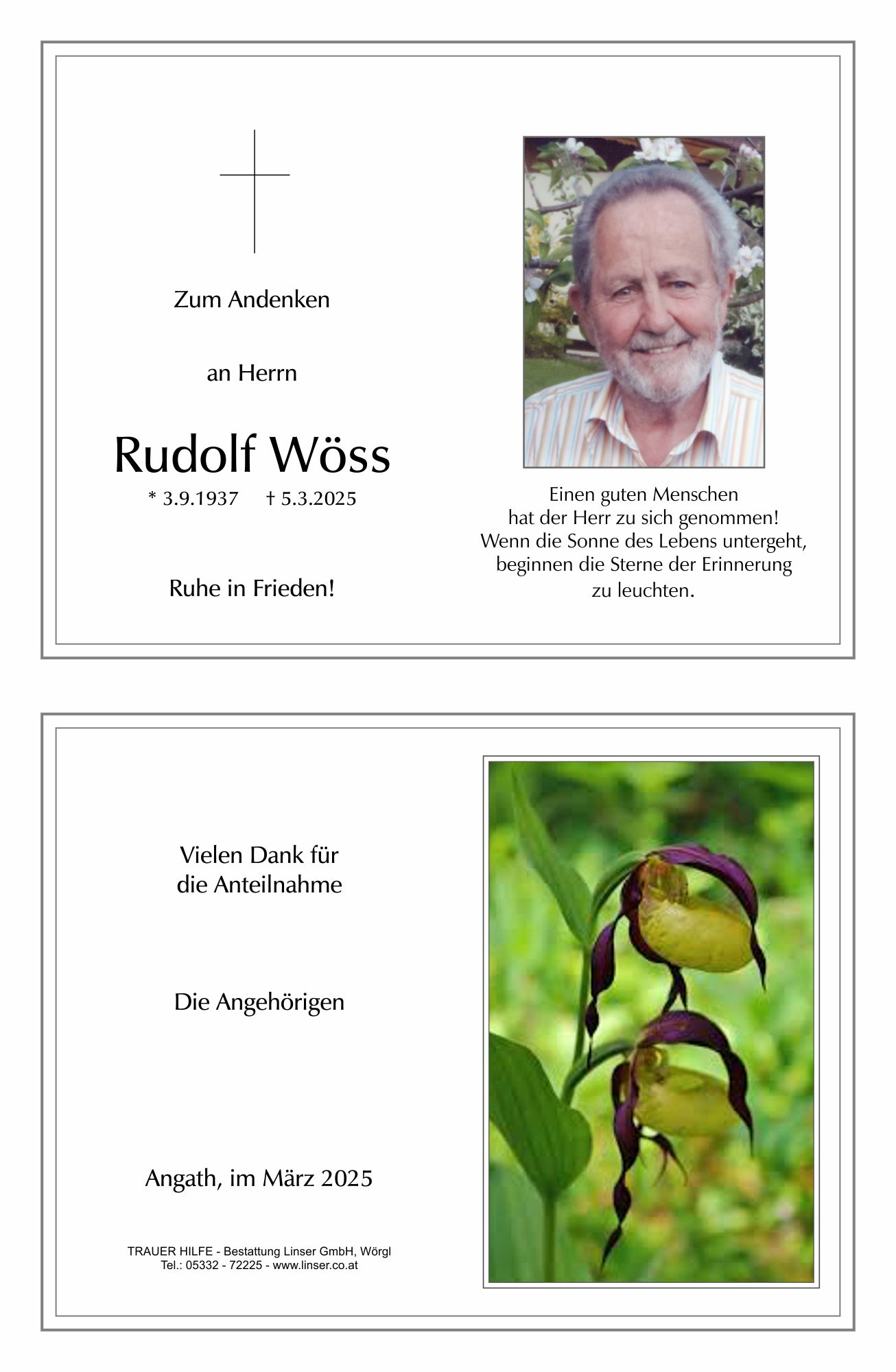 Zum Andenken

an Herrn

Rudolf Wöss

* 3.9.1937 † 5.3.2025

Ruhe in Frieden!

Einen guten Menschen
hat der Herr zu sich genommen!
Wenn die Sonne des Lebens untergeht,
beginnen die Sterne der Erinnerung
zu leuchten.

Vielen Dank für
die Anteilnahme

Die Angehörigen

Angath, im März 2025

TRAUER HILFE - Bestattung Linser GmbH, Wörgl
Tel.: 05332 - 72225 - www.linser.co.at